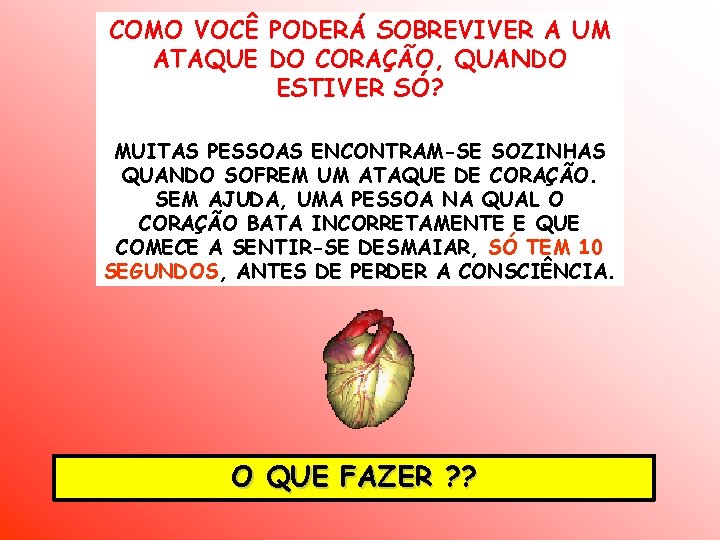 COMO VOCÊ PODERÁ SOBREVIVER A UM ATAQUE DO CORAÇÃO, QUANDO ESTIVER SÓ?

MUITAS PESSOAS ENCONTRAM-SE SOZINHAS QUANDO SOFREM UM ATAQUE DE CORAÇÃO. SEM AJUDA, UMA PESSOA NA QUAL O CORAÇÃO BATA INCORRETAMENTE E QUE COMECE A SENTIR-SE DESMAIAR, SÓ TEM 10 SEGUNDOS, ANTES DE PERDER A CONSCIÊNCIA.

O QUE FAZER ??